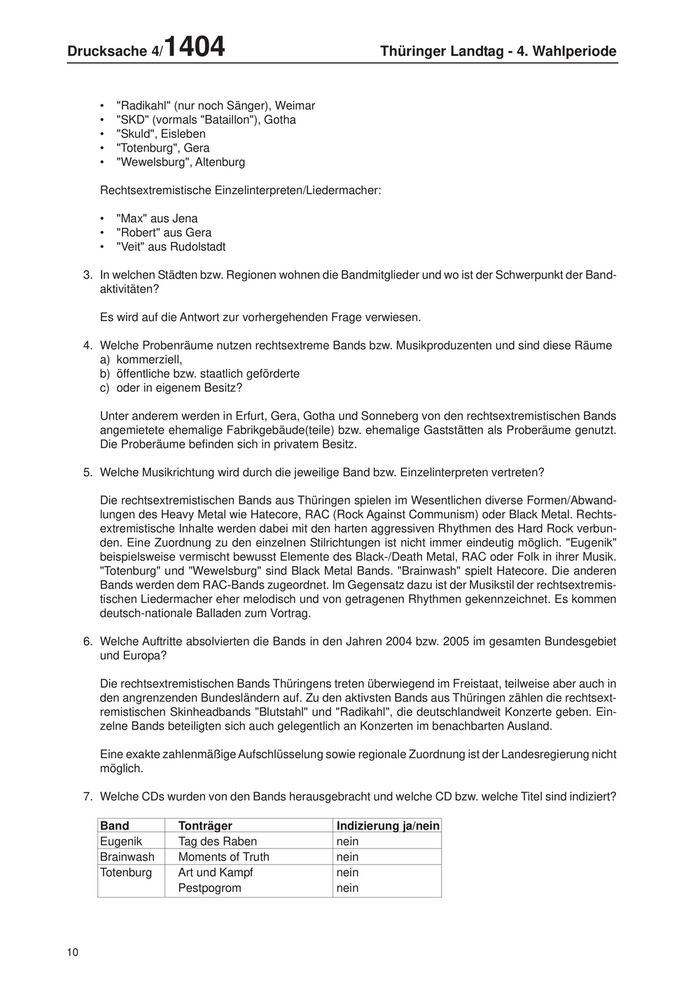 Drucksache 4/1404 Thüringer Landtag - 4. Wahlperiode

• "Radikahl" (nur noch Sänger), Weimar
• "SKD" (vormals "Bataillon"), Gotha
• "Skuld", Eisleben
• "Totenburg", Gera
• "Wewelsburg", Altenburg

Rechtsextremistische Einzelinterpreten/Liedermacher:

• "Max" aus Jena
• "Robert" aus Gera
• "Veit" aus Rudolstadt

3. In welchen Städten bzw. Regionen wohnen die Bandmitglieder und wo ist der Schwerpunkt der Bandaktivitäten?

Es wird auf die Antwort zur vorhergehenden Frage verwiesen.

4. Welche Probenräume nutzen rechtsextreme Bands bzw. Musikproduzenten und sind diese Räume
a) kommerziell,
b) öffentliche bzw. staatlich geförderte
c) oder in eigenem Besitz?

Unter anderem werden in Erfurt, Gera, Gotha und Sonneberg von den rechtsextremistischen Bands angemietete ehemalige Fabrikgebäude(teile) bzw. ehemalige Gaststätten als Proberäume genutzt. Die Proberäume befinden sich in privatem Besitz.

5. Welche Musikrichtung wird durch die jeweilige Band bzw. Einzelinterpreten vertreten?

Die rechtsextremistischen Bands aus Thüringen spielen im Wesentlichen diverse Formen/Abwandlungen des Heavy Metal wie Hatecore, RAC (Rock Against Communism) oder Black Metal. Rechtsextremistische Inhalte werden dabei mit den harten aggressiven Rhythmen des Hard Rock verbunden. Eine Zuordnung zu den einzelnen Stilrichtungen ist nicht immer eindeutig möglich. "Eugenik" beispielsweise vermischt bewusst Elemente des Black-/Death Metal, RAC oder Folk in ihrer Musik. "Totenburg" und "Wewelsburg" sind Black Metal Bands. "Brainwash" spielt Hatecore. Die anderen Bands werden dem RAC-Bands zugeordnet. Im Gegensatz dazu ist der Musikstil der rechtsextremistischen Liedermacher eher melodisch und von getragenen Rhythmen gekennzeichnet. Es kommen deutsch-nationale Balladen zum Vortrag.

6. Welche Auftritte absolvierten die Bands in den Jahren 2004 bzw. 2005 im gesamten Bundesgebiet und Europa?

Die rechtsextremistischen Bands Thüringens treten überwiegend im Freistaat, teilweise aber auch in den angrenzenden Bundesländern auf. Zu den aktivsten Bands aus Thüringen zählen die rechtsextremistischen Skinheadbands "Blutstahl" und "Radikahl", die deutschlandweit Konzerte geben. Einzelne Bands beteiligten sich auch gelegentlich an Konzerten im benachbarten Ausland.

Eine exakte zahlenmäßige Aufschlüsselung sowie regionale Zuordnung ist der Landesregierung nicht möglich.

7. Welche CDs wurden von den Bands herausgebracht und welche CD bzw. welche Titel sind indiziert?

| Band | Tonträger | Indizierung ja/nein |
|---|---|---|
| Eugenik | Tag des Raben | nein |
| Brainwash | Moments of Truth | nein |
| Totenburg | Art und Kampf | nein |
| | Pestpogrom | nein |

10